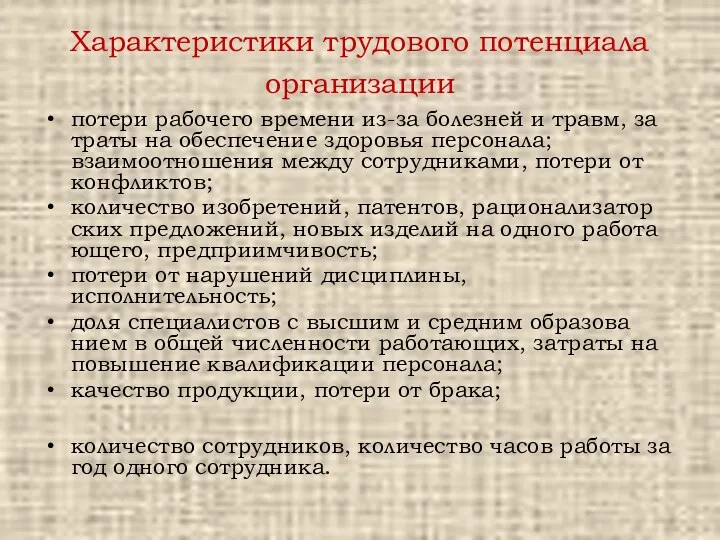 Характеристики трудового потенциала организации

• потери рабочего времени из-за болезней и травм, за траты на обеспечение здоровья персонала; взаимоотношения между сотрудниками, потери от конфликтов;
• количество изобретений, патентов, рационализатор ских предложений, новых изделий на одного работа ющего, предприимчивость;
• потери от нарушений дисциплины, исполнительность;
• доля специалистов с высшим и средним образова нием в общей численности работающих, затраты на повышение квалификации персонала;
• качество продукции, потери от брака;

• количество сотрудников, количество часов работы за год одного сотрудника.